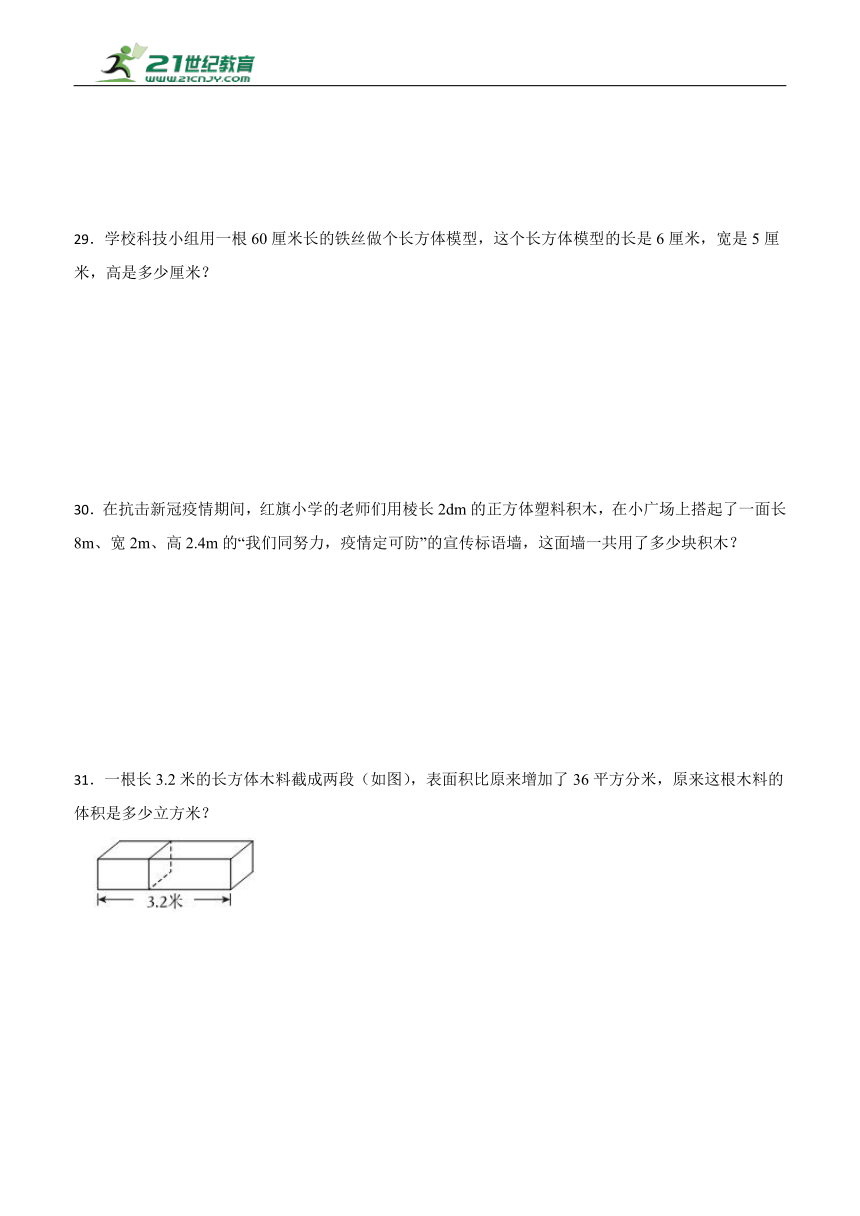 21世纪教育
www.21cnjy.com

29．学校科技小组用一根 60 厘米长的铁丝做个长方体模型，这个长方体模型的长是 6 厘米，宽是 5 厘米，高是多少厘米？

30．在抗击新冠疫情期间，红旗小学的老师们用棱长 2dm 的正方体塑料积木，在小广场上搭起了一面长 8m、宽 2m、高 2.4m 的“我们同努力，疫情定可防”的宣传标语墙，这面墙一共用了多少块积木？

31．一根长 3.2 米的长方体木料截成两段（如图），表面积比原来增加了 36 平方分米，原来这根木料的体积是多少立方米？

3.2米